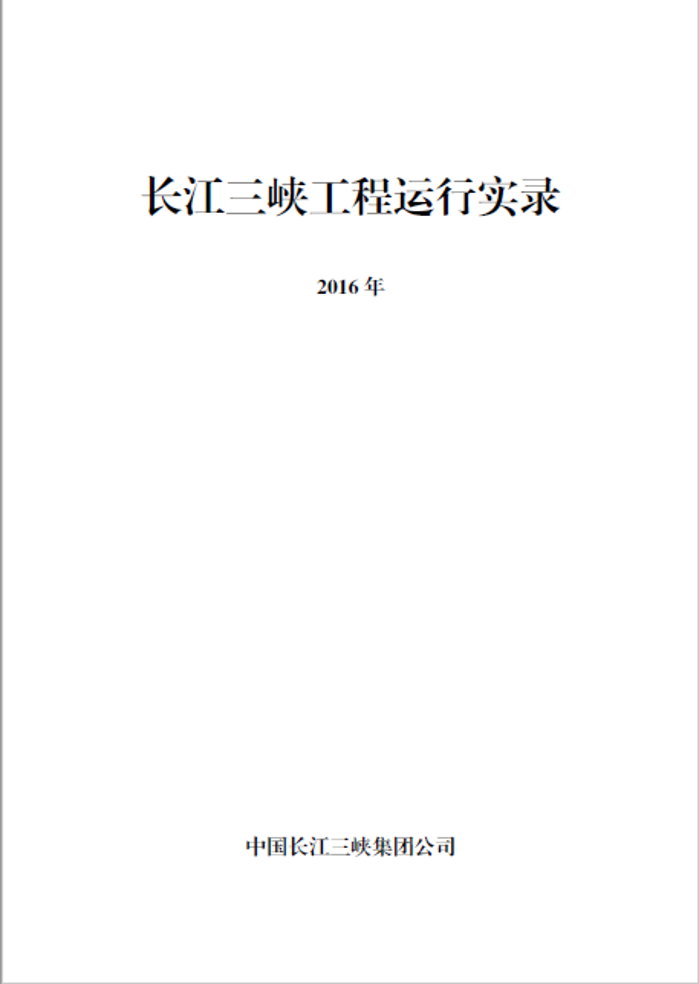 长江三峡工程运行实录

2016 年

中国长江三峡集团公司